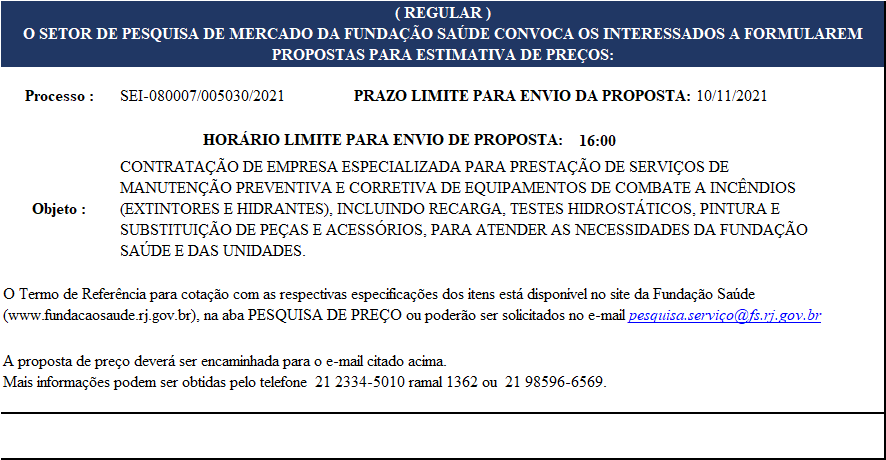 ( REGULAR )
O SETOR DE PESQUISA DE MERCADO DA FUNDAÇÃO SAÚDE CONVOCA OS INTERESSADOS A FORMULAREM PROPOSTAS PARA ESTIMATIVA DE PREÇOS:

Processo : SEI-080007/005030/2021 PRAZO LIMITE PARA ENVIO DA PROPOSTA: 10/11/2021

HORÁRIO LIMITE PARA ENVIO DE PROPOSTA: 16:00

Objeto : CONTRATAÇÃO DE EMPRESA ESPECIALIZADA PARA PRESTAÇÃO DE SERVIÇOS DE MANUTENÇÃO PREVENTIVA E CORRETIVA DE EQUIPAMENTOS DE COMBATE A INCÊNDIOS (EXTINTORES E HIDRANTES), INCLUINDO RECARGA, TESTES HIDROSTÁTICOS, PINTURA E SUBSTITUIÇÃO DE PEÇAS E ACESSÓRIOS, PARA ATENDER AS NECESSIDADES DA FUNDAÇÃO SAÚDE E DAS UNIDADES.

O Termo de Referência para cotação com as respectivas especificações dos itens está disponível no site da Fundação Saúde (www.fundacaosaude.rj.gov.br), na aba PESQUISA DE PREÇO ou poderão ser solicitados no e-mail pesquisa.serviço@fs.rj.gov.br

A proposta de preço deverá ser encaminhada para o e-mail citado acima.
Mais informações podem ser obtidas pelo telefone 21 2334-5010 ramal 1362 ou 21 98596-6569.